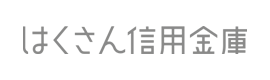 はくさん信用金庫